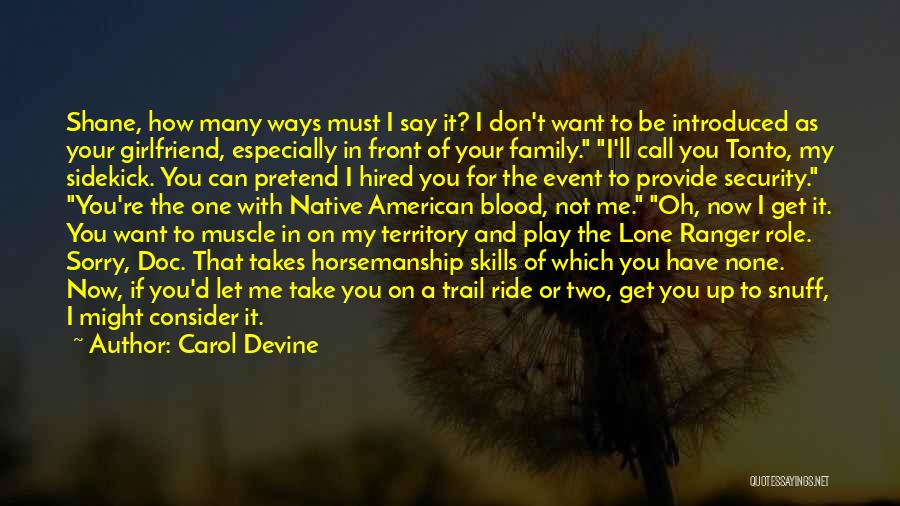 Shane, how many ways must I say it? I don't want to be introduced as your girlfriend, especially in front of your family." "I'll call you Tonto, my sidekick. You can pretend I hired you for the event to provide security." "You're the one with Native American blood, not me." "Oh, now I get it. You want to muscle in on my territory and play the Lone Ranger role. Sorry, Doc. That takes horsemanship skills of which you have none. Now, if you'd let me take you on a trail ride or two, get you up to snuff, I might consider it.

~ Author: Carol Devine

QUOTESSAYINGS.NET